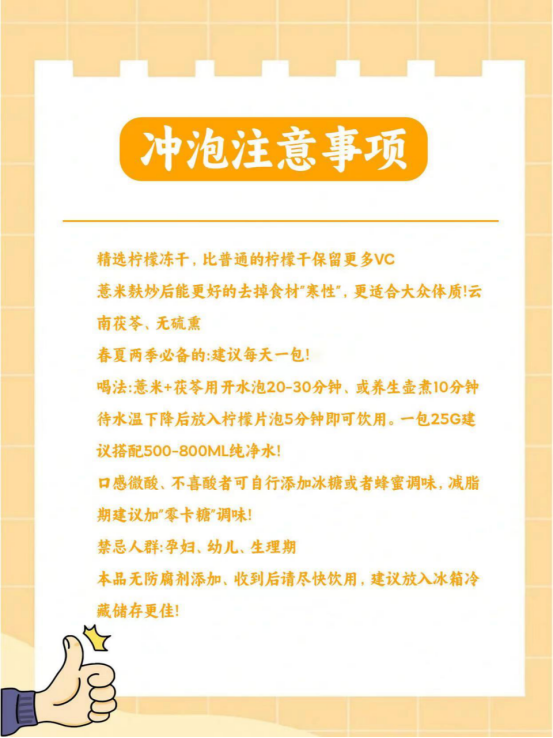 冲泡注意事项

精选柠檬冻干，比普通的柠檬干保留更多VC

薏米麸炒后能更好的去掉食材“寒性”，更适合大众体质!云南茯苓、无硫熏

春夏两季必备的:建议每天一包!

喝法:薏米+茯苓用开水泡20-30分钟、或养生壶煮10分钟待水温下降后放入柠檬片泡5分钟即可饮用。一包25G建议搭配500-800ML纯净水!

口感微酸、不喜酸者可自行添加冰糖或者蜂蜜调味，减脂期建议加“零卡糖”调味!

禁忌人群:孕妇、幼儿、生理期

本品无防腐剂添加、收到后请尽快饮用，建议放入冰箱冷藏储存更佳!